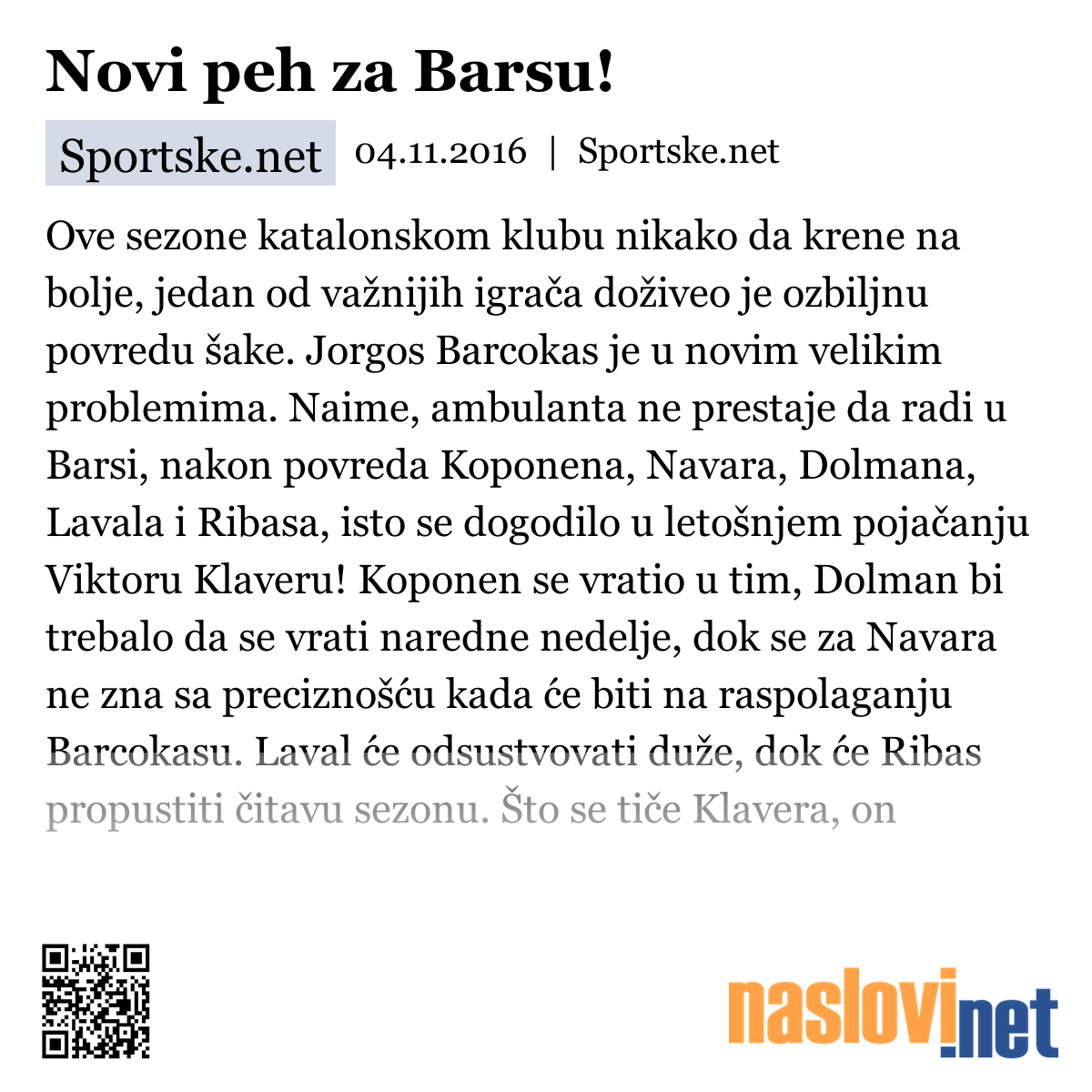 Novi peh za Barsu!

Sportske.net 04.11.2016 | Sportske.net

Ove sezone katalonskom klubu nikako da krene na bolje, jedan od važnijih igrača doživeo je ozbiljnu povredu šake. Jorgos Barcokas je u novim velikim problemima. Naime, ambulanta ne prestaje da radi u Barsi, nakon povreda Koponena, Navara, Dolmana, Lavala i Ribasa, isto se dogodilo u letošnjem pojačanju Viktoru Klaveru! Koponen se vratio u tim, Dolman bi trebalo da se vrati naredne nedelje, dok se za Navara ne zna sa preciznošću kada će biti na raspolaganju Barcokasu. Laval će odsustvovati duže, dok će Ribas propustiti čitavu sezonu. Što se tiče Klavera, on

naslovi.net